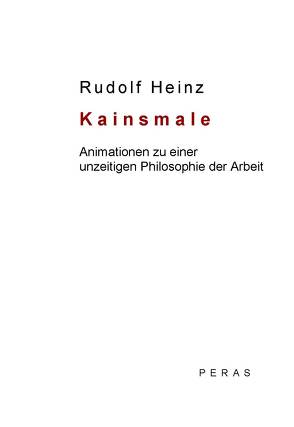 Rudolf Heinz

Kainsmale

Animationen zu einer unzeitigen Philosophie der Arbeit

PERAS